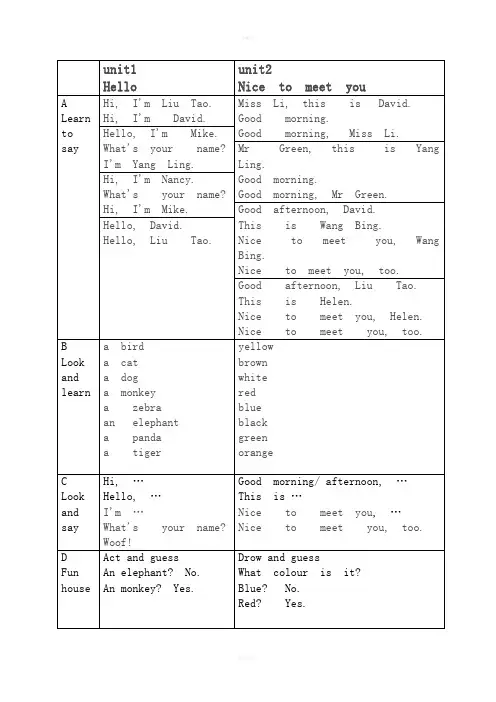 |  | unit1 Hello | unit2 Nice to meet you |
|---|---|---|
| A Learn to say | Hi, I'm Liu Tao. Hi, I'm David. | Miss Li, this is David. Good morning. Good morning, Miss Li. |
|  | Hello, I'm Mike. What's your name? I'm Yang Ling. | Mr Green, this is Yang Ling. Good morning. Good morning, Mr Green. |
|  | Hi, I'm Nancy. What's your name? Hi, I'm Mike. | Good afternoon, David. This is Wang Bing. Nice to meet you, Wang Bing. Nice to meet you, too. |
|  | Hello, David. Hello, Liu Tao. | Good afternoon, Liu Tao. This is Helen. Nice to meet you, Helen. Nice to meet you, too. |
| B Look and learn | a bird a cat a dog a monkey a zebra an elephant a panda a tiger | yellow brown white red blue black green orange |
| C Look and say | Hi, … Hello, … I'm … What's your name? Woof! | Good morning/ afternoon, … This is … Nice to meet you, … Nice to meet you, too. |
| D Fun house | Act and guess An elephant? No. An monkey? Yes. | Drow and guess What colour is it? Blue? No. Red? Yes. |